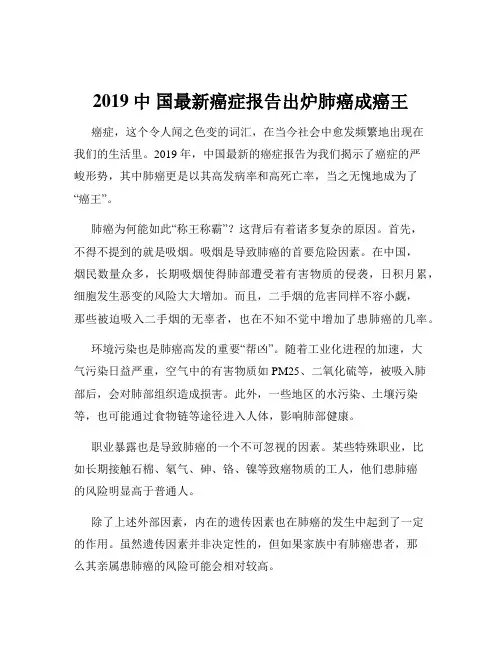 2019 中 国最新癌症报告出炉肺癌成癌王

癌症，这个令人闻之色变的词汇，在当今社会中愈发频繁地出现在我们的生活里。2019 年，中国最新的癌症报告为我们揭示了癌症的严峻形势，其中肺癌更是以其高发病率和高死亡率，当之无愧地成为了“癌王”。

肺癌为何能如此“称王称霸”？这背后有着诸多复杂的原因。首先，不得不提到的就是吸烟。吸烟是导致肺癌的首要危险因素。在中国，烟民数量众多，长期吸烟使得肺部遭受着有害物质的侵袭，日积月累，细胞发生恶变的风险大大增加。而且，二手烟的危害同样不容小觑，那些被迫吸入二手烟的无辜者，也在不知不觉中增加了患肺癌的几率。

环境污染也是肺癌高发的重要“帮凶”。随着工业化进程的加速，大气污染日益严重，空气中的有害物质如 PM25、二氧化硫等，被吸入肺部后，会对肺部组织造成损害。此外，一些地区的水污染、土壤污染等，也可能通过食物链等途径进入人体，影响肺部健康。

职业暴露也是导致肺癌的一个不可忽视的因素。某些特殊职业，比如长期接触石棉、氡气、砷、铬、镍等致癌物质的工人，他们患肺癌的风险明显高于普通人。

除了上述外部因素，内在的遗传因素也在肺癌的发生中起到了一定的作用。虽然遗传因素并非决定性的，但如果家族中有肺癌患者，那么其亲属患肺癌的风险可能会相对较高。